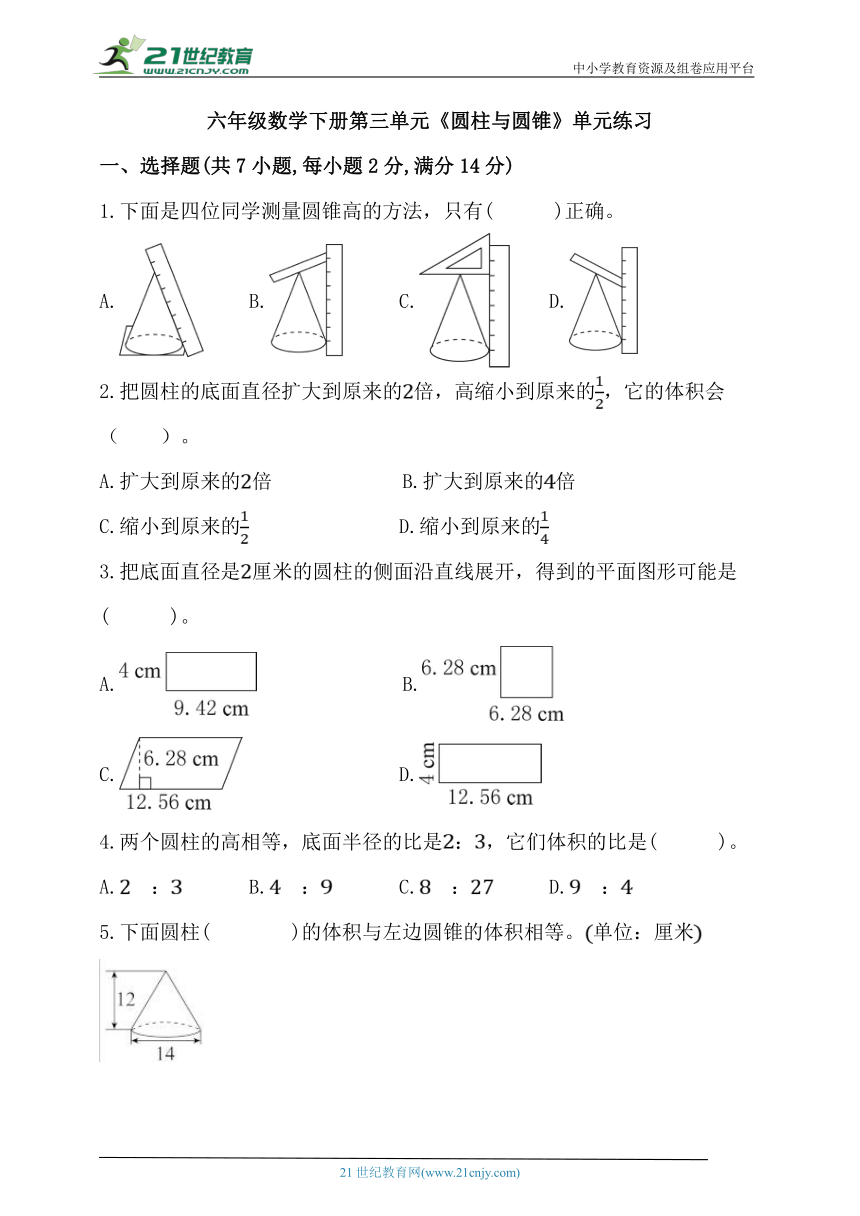 21世纪教育
www.21cnjy.com
中小学教育资源及组卷应用平台

六年级数学下册第三单元《圆柱与圆锥》单元练习

一、选择题(共 7 小题,每小题 2 分,满分 14 分)

1.下面是四位同学测量圆锥高的方法，只有(　　)正确。

A.　　B.　　C.　　D.

2.把圆柱的底面直径扩大到原来的2倍，高缩小到原来的$\frac{1}{2}$，它的体积会(　　)。

A.扩大到原来的2倍　　B.扩大到原来的4倍

C.缩小到原来的$\frac{1}{2}$　　D.缩小到原来的$\frac{1}{4}$

3.把底面直径是2厘米的圆柱的侧面沿直线展开，得到的平面图形可能是(　　)。

A. 4 cm 9.42 cm　　B. 6.28 cm 6.28 cm

C. 6.28 cm 12.56 cm　　D. 4 cm 12.56 cm

4.两个圆柱的高相等，底面半径的比是2：3，它们体积的比是(　　)。

A.2 ：3　　B.4 ：9　　C.8 ：27　　D.9 ：4

5.下面圆柱(　　)的体积与左边圆锥的体积相等。(单位：厘米)

12
14

21 世纪教育网(www.21cnjy.com)